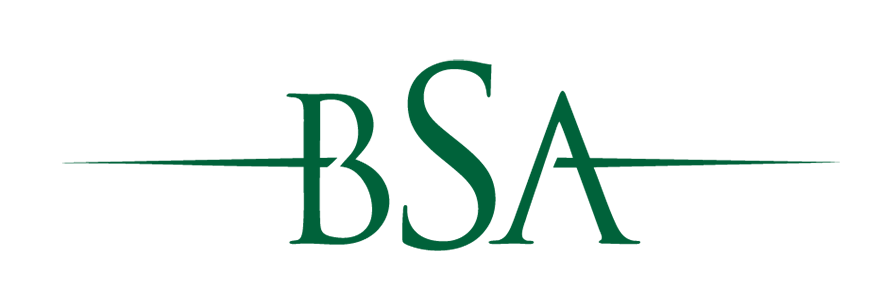 BSA